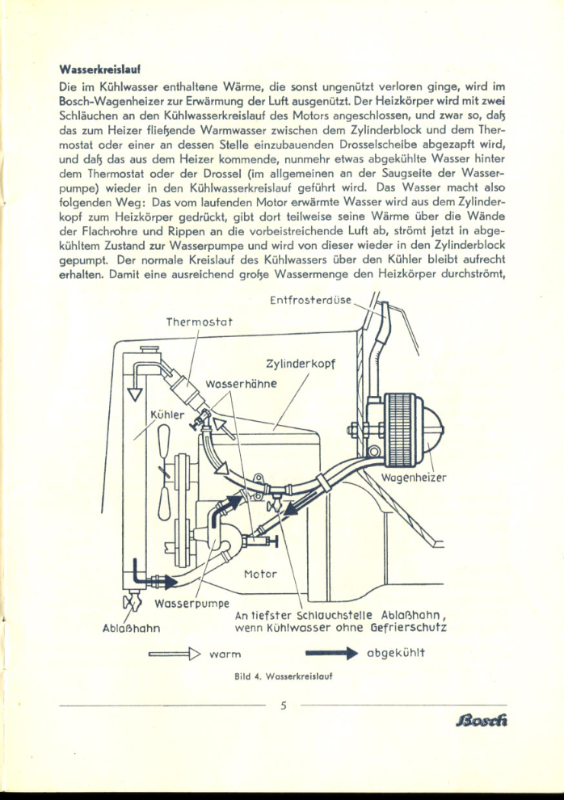 Wasserkreislauf

Die im Kühlwasser enthaltene Wärme, die sonst ungenützt verloren ginge, wird im Bosch-Wagenheizer zur Erwärmung der Luft ausgenützt. Der Heizkörper wird mit zwei Schläuchen an den Kühlwasserkreislauf des Motors angeschlossen, und zwar so, daß das zum Heizer fließende Warmwasser zwischen dem Zylinderblock und dem Thermostat oder einer an dessen Stelle einzubauenden Drosselscheibe abgezapft wird, und daß das aus dem Heizer kommende, nunmehr etwas abgekühlte Wasser hinter dem Thermostat oder der Drossel (im allgemeinen an der Saugseite der Wasserpumpe) wieder in den Kühlwasserkreislauf geführt wird. Das Wasser macht also folgenden Weg: Das vom laufenden Motor erwärmte Wasser wird aus dem Zylinderkopf zum Heizkörper gedrückt, gibt dort teilweise seine Wärme über die Wände der Flachrohre und Rippen an die vorbeistreichende Luft ab, strömt jetzt in abgekühltem Zustand zur Wasserpumpe und wird von dieser wieder in den Zylinderblock gepumpt. Der normale Kreislauf des Kühlwassers über den Kühler bleibt aufrecht erhalten. Damit eine ausreichend große Wassermenge den Heizkörper durchströmt,

Entfrosterdüse

Thermostat

Zylinderkopf

Wasserhähne

Kühler

Wagenheizer

Motor

Wasserpumpe

Ablaßhahn

An tiefster Schlauchstelle Ablaßhahn, wenn Kühlwasser ohne Gefrierschutz

warm

abgekühlt

Bild 4. Wasserkreislauf

5

Bosch